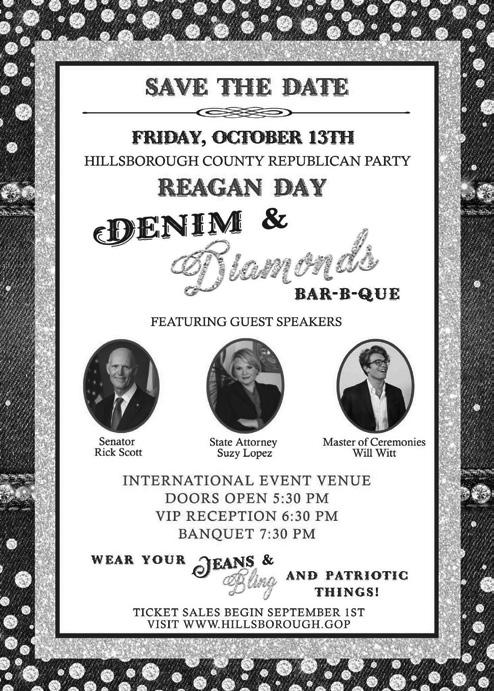 SAVE THE DATE

FRIDAY, OCTOBER 13TH

HILLSBOROUGH COUNTY REPUBLICAN PARTY

REAGAN DAY

DENIM &

Diamonds

BAR-B-QUE

FEATURING GUEST SPEAKERS

Senator
Rick Scott

State Attorney
Suzy Lopez

Master of Ceremonies
Will Witt

INTERNATIONAL EVENT VENUE
DOORS OPEN 5:30 PM
VIP RECEPTION 6:30 PM
BANQUET 7:30 PM

WEAR YOUR JEANS & Bling AND PATRIOTIC THINGS!

TICKET SALES BEGIN SEPTEMBER 1ST
VISIT WWW.HILLSBOROUGH.GOP